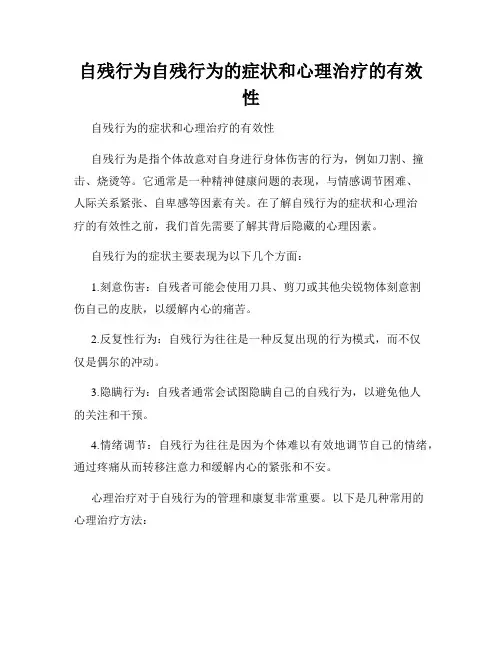 自残行为自残行为的症状和心理治疗的有效性

自残行为的症状和心理治疗的有效性

自残行为是指个体故意对自身进行身体伤害的行为，例如刀割、撞击、烧烫等。它通常是一种精神健康问题的表现，与情感调节困难、人际关系紧张、自卑感等因素有关。在了解自残行为的症状和心理治疗的有效性之前，我们首先需要了解其背后隐藏的心理因素。

自残行为的症状主要表现为以下几个方面：

1.刻意伤害：自残者可能会使用刀具、剪刀或其他尖锐物体刻意割伤自己的皮肤，以缓解内心的痛苦。

2.反复性行为：自残行为往往是一种反复出现的行为模式，而不仅仅是偶尔的冲动。

3.隐瞒行为：自残者通常会试图隐瞒自己的自残行为，以避免他人的关注和干预。

4.情绪调节：自残行为往往是因为个体难以有效地调节自己的情绪，通过疼痛从而转移注意力和缓解内心的紧张和不安。

心理治疗对于自残行为的管理和康复非常重要。以下是几种常用的心理治疗方法：